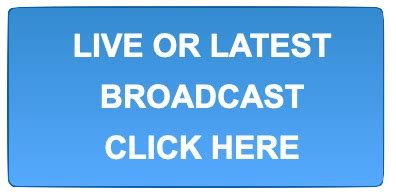 LIVE OR LATEST BROADCAST CLICK HERE